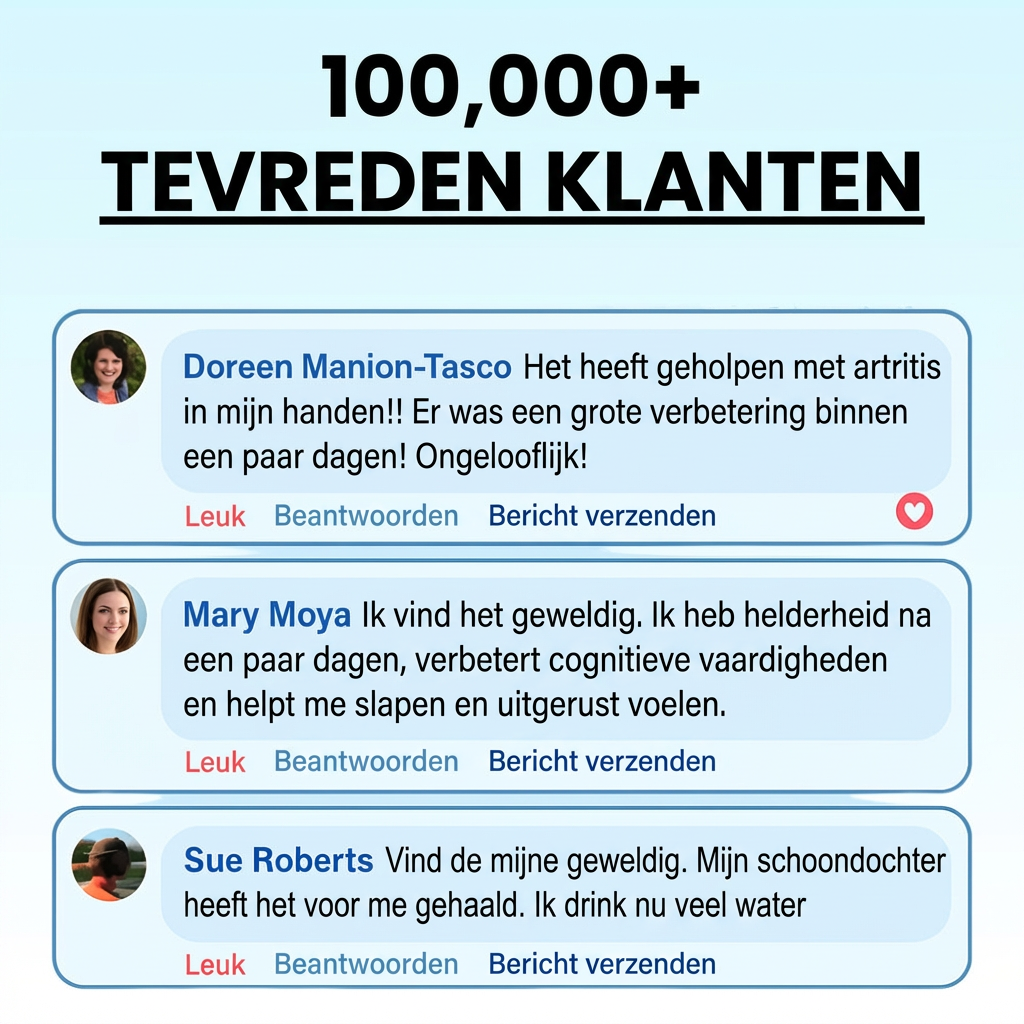 100,000+
TEVREDEN KLANTEN

Doreen Manion-Tasco Het heeft geholpen met artritis in mijn handen!! Er was een grote verbetering binnen een paar dagen! Ongelooflijk!

Leuk Beantwoorden Bericht verzenden

Mary Moya Ik vind het geweldig. Ik heb helderheid na een paar dagen, verbetert cognitieve vaardigheden en helpt me slapen en uitgerust voelen.

Leuk Beantwoorden Bericht verzenden

Sue Roberts Vind de mijne geweldig. Mijn schoondochter heeft het voor me gehaald. Ik drink nu veel water

Leuk Beantwoorden Bericht verzenden